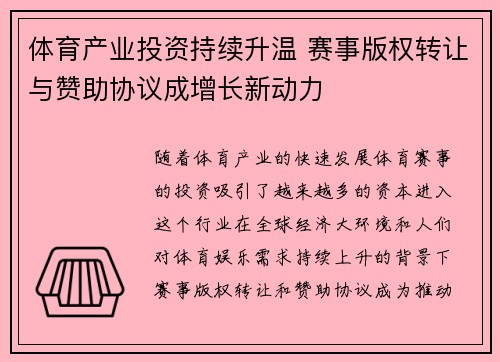 体育产业投资持续升温 赛事版权转让与赞助协议成增长新动力

随着体育产业的快速发展体育赛事的投资吸引了越来越多的资本进入这个行业在全球经济大环境和人们对体育娱乐需求持续上升的背景下赛事版权转让和赞助协议成为推动